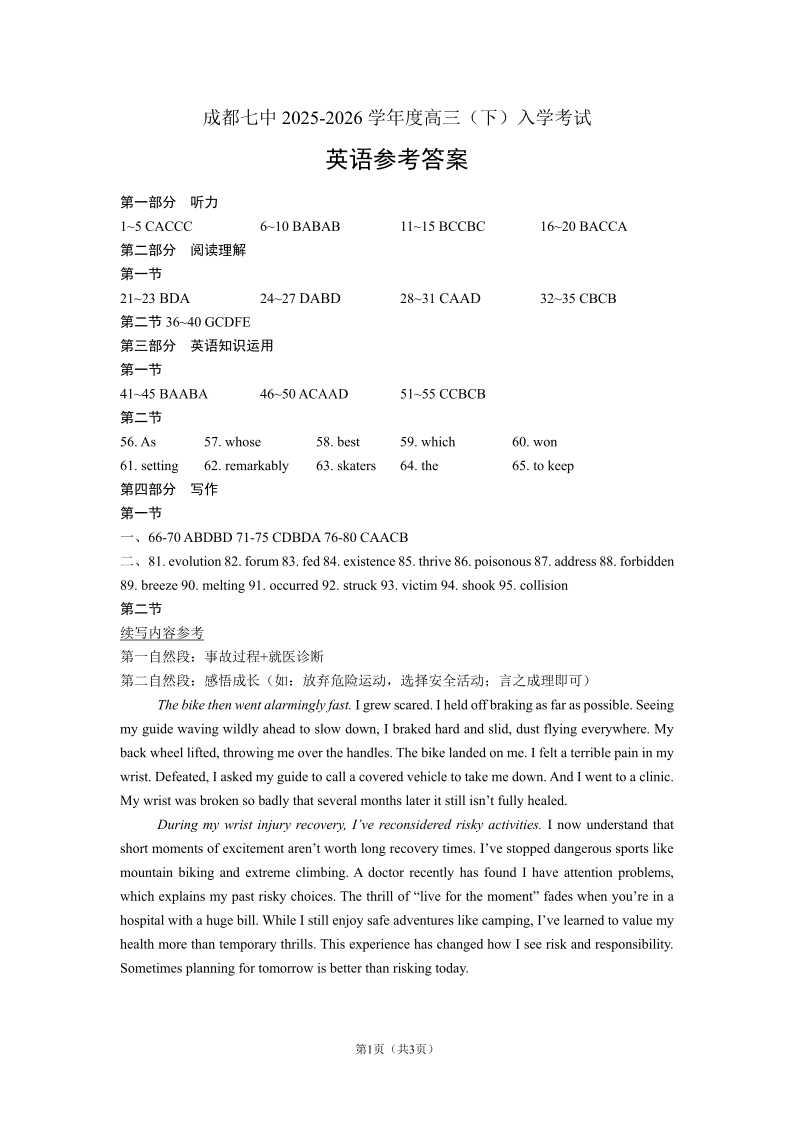 成都七中 2025-2026 学年度高三（下）入学考试

英语参考答案

第一部分 听力

1~5 CACCC 6~10 BABAB 11~15 BCCBC 16~20 BACCA

第二部分 阅读理解

第一节

21~23 BDA 24~27 DABD 28~31 CAAD 32~35 CBCB

第二节 36~40 GCDFE

第三部分 英语知识运用

第一节

41~45 BAABA 46~50 ACAAD 51~55 CCBCB

第二节

56. As 57. whose 58. best 59. which 60. won

61. setting 62. remarkably 63. skaters 64. the 65. to keep

第四部分 写作

第一节

一、66-70 ABDBD 71-75 CDBDA 76-80 CAACB

二、81. evolution 82. forum 83. fed 84. existence 85. thrive 86. poisonous 87. address 88. forbidden 89. breeze 90. melting 91. occurred 92. struck 93. victim 94. shook 95. collision

第二节

续写内容参考

第一自然段：事故过程+就医诊断

第二自然段：感悟成长（如：放弃危险运动，选择安全活动；言之成理即可）

The bike then went alarmingly fast. I grew scared. I held off braking as far as possible. Seeing my guide waving wildly ahead to slow down, I braked hard and slid, dust flying everywhere. My back wheel lifted, throwing me over the handles. The bike landed on me. I felt a terrible pain in my wrist. Defeated, I asked my guide to call a covered vehicle to take me down. And I went to a clinic. My wrist was broken so badly that several months later it still isn't fully healed.

During my wrist injury recovery, I've reconsidered risky activities. I now understand that short moments of excitement aren't worth long recovery times. I've stopped dangerous sports like mountain biking and extreme climbing. A doctor recently has found I have attention problems, which explains my past risky choices. The thrill of "live for the moment" fades when you're in a hospital with a huge bill. While I still enjoy safe adventures like camping, I've learned to value my health more than temporary thrills. This experience has changed how I see risk and responsibility. Sometimes planning for tomorrow is better than risking today.

第1页（共3页）